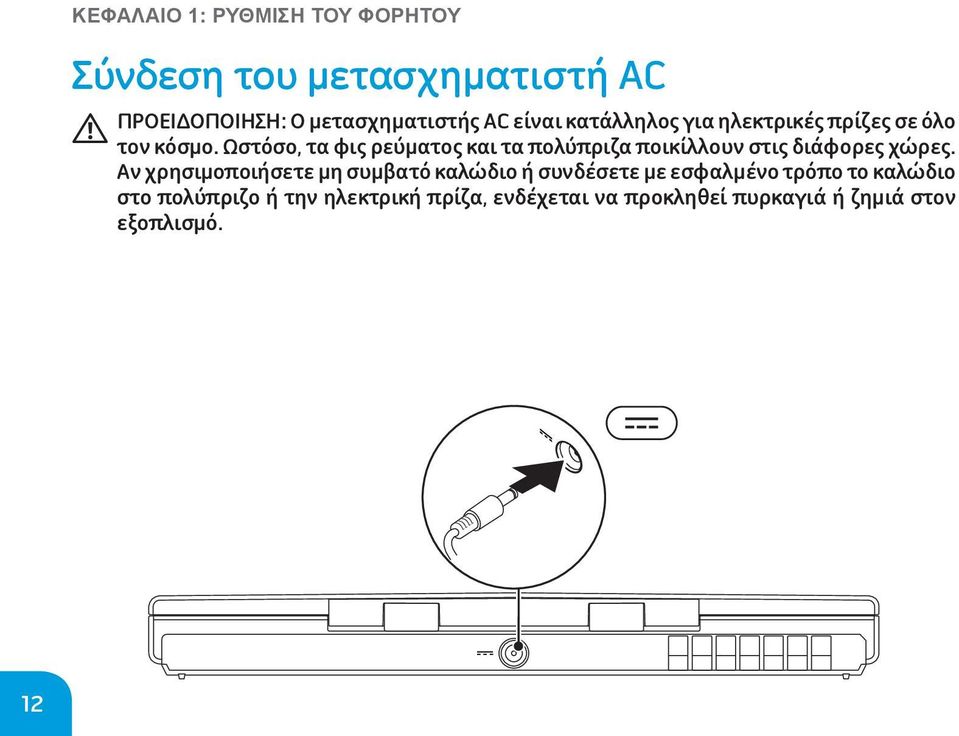 ΚΕΦΑΛΑΙΟ 1: ΡΥΘΜΙΣΗ ΤΟΥ ΦΟΡΗΤΟΥ

Σύνδεση του μετασχηματιστή AC

ΠΡΟΕΙΔΟΠΟΙΗΣΗ: Ο μετασχηματιστής AC είναι κατάλληλος για ηλεκτρικές πρίζες σε όλο τον κόσμο. Ωστόσο, τα φις ρεύματος και τα πολύπριζα ποικίλλουν στις διάφορες χώρες. Αν χρησιμοποιήσετε μη συμβατό καλώδιο ή συνδέσετε με εσφαλμένο τρόπο το καλώδιο στο πολύπριζο ή την ηλεκτρική πρίζα, ενδέχεται να προκληθεί πυρκαγιά ή ζημιά στον εξοπλισμό.

12